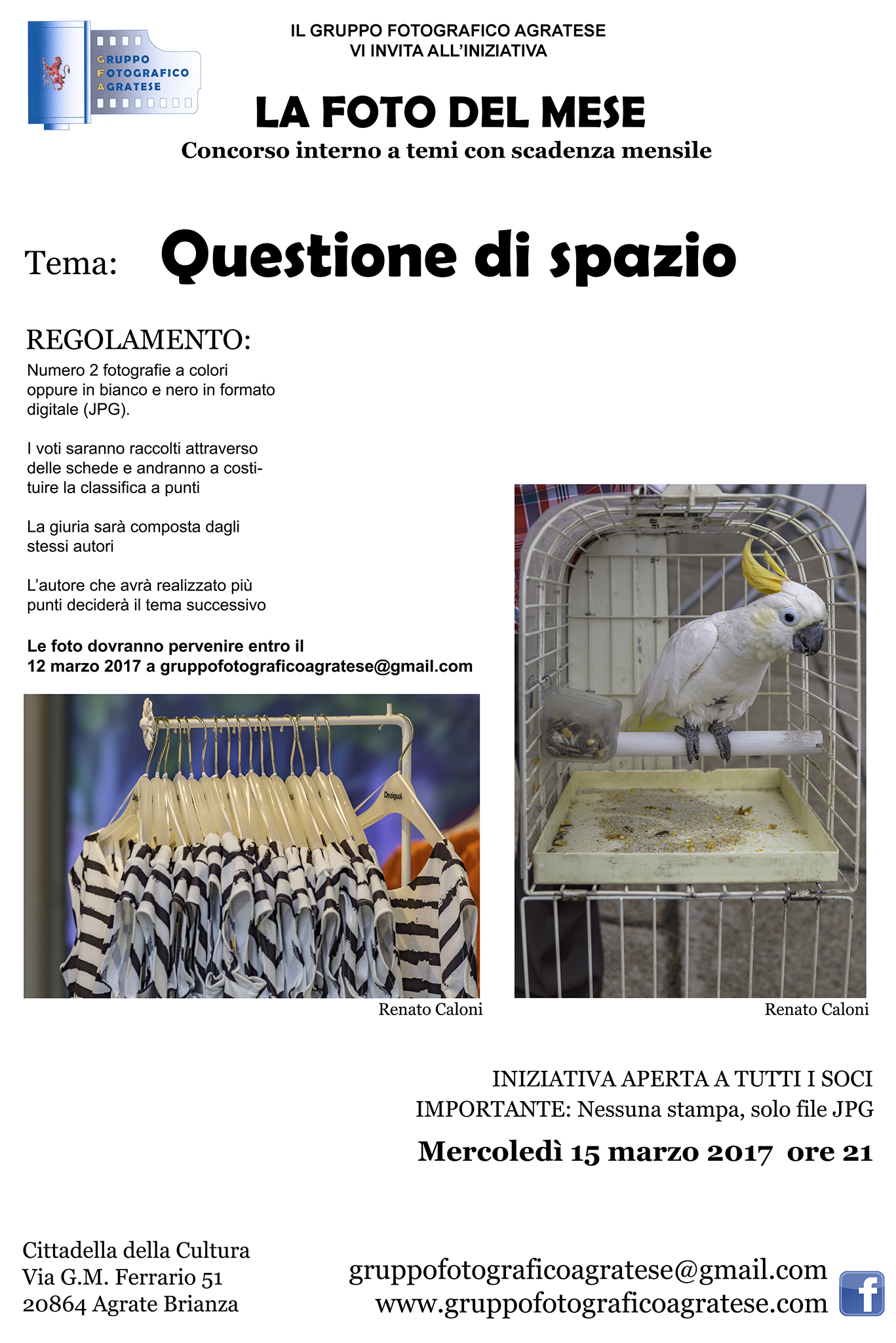 GRUPPO FOTOGRAFICO AGRATESE

IL GRUPPO FOTOGRAFICO AGRATESE
VI INVITA ALL'INIZIATIVA

LA FOTO DEL MESE
Concorso interno a temi con scadenza mensile

Tema: Questione di spazio

REGOLAMENTO:
Numero 2 fotografie a colori oppure in bianco e nero in formato digitale (JPG).

I voti saranno raccolti attraverso delle schede e andranno a costituire la classifica a punti

La giuria sarà composta dagli stessi autori

L'autore che avrà realizzato più punti deciderà il tema successivo

Le foto dovranno pervenire entro il 12 marzo 2017 a gruppofotograficoagratese@gmail.com

Desigual

Renato Caloni

Renato Caloni

INIZIATIVA APERTA A TUTTI I SOCI
IMPORTANTE: Nessuna stampa, solo file JPG

Mercoledì 15 marzo 2017 ore 21

Cittadella della Cultura
Via G.M. Ferrario 51
20864 Agrate Brianza

gruppofotograficoagratese@gmail.com
www.gruppofotograficoagratese.com

f